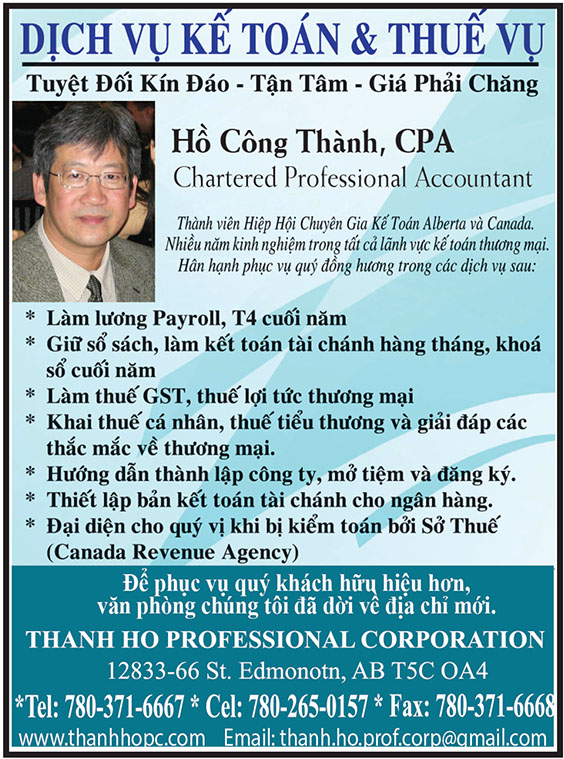 DỊCH VỤ KẾ TOÁN & THUẾ VỤ

Tuyệt Đối Kín Đáo - Tận Tâm - Giá Phải Chăng

Hồ Công Thành, CPA
Chartered Professional Accountant

Thành viên Hiệp Hội Chuyên Gia Kế Toán Alberta và Canada. Nhiều năm kinh nghiệm trong tất cả lãnh vực kế toán thương mại. Hân hạnh phục vụ quý đồng hương trong các dịch vụ sau:

* Làm lương Payroll, T4 cuối năm
* Giữ sổ sách, làm kết toán tài chánh hàng tháng, khoá sổ cuối năm
* Làm thuế GST, thuế lợi tức thương mại
* Khai thuế cá nhân, thuế tiểu thương và giải đáp các thắc mắc về thương mại.
* Hướng dẫn thành lập công ty, mở tiệm và đăng ký.
* Thiết lập bản kết toán tài chánh cho ngân hàng.
* Đại diện cho quý vị khi bị kiểm toán bởi Sở Thuế (Canada Revenue Agency)

Để phục vụ quý khách hữu hiệu hơn, văn phòng chúng tôi đã dời về địa chỉ mới.

THANH HO PROFESSIONAL CORPORATION
12833-66 St. Edmonotn, AB T5C OA4
*Tel: 780-371-6667 * Cel: 780-265-0157 * Fax: 780-371-6668
www.thanhhopc.com Email: thanh.ho.prof.corp@gmail.com